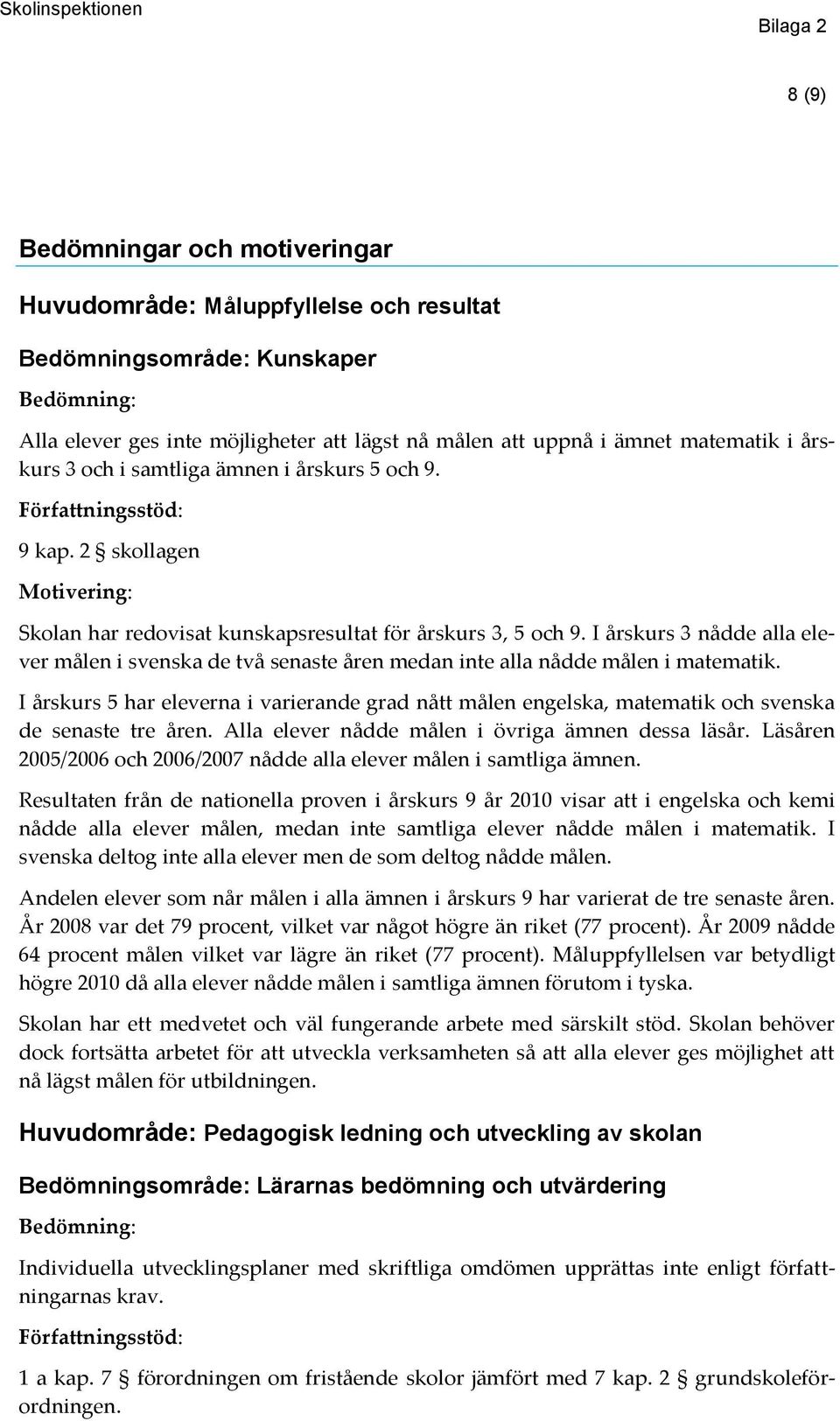 Skolinspektionen

Bilaga 2

8 (9)

Bedömningar och motiveringar

Huvudområde: Måluppfyllelse och resultat

Bedömningsområde: Kunskaper

Bedömning:

Alla elever ges inte möjligheter att lägst nå målen att uppnå i ämnet matematik i årskurs 3 och i samtliga ämnen i årskurs 5 och 9.

Författningsstöd:

9 kap. 2 § skollagen

Motivering:

Skolan har redovisat kunskapsresultat för årskurs 3, 5 och 9. I årskurs 3 nådde alla elever målen i svenska de två senaste åren medan inte alla nådde målen i matematik.

I årskurs 5 har eleverna i varierande grad nått målen engelska, matematik och svenska de senaste tre åren. Alla elever nådde målen i övriga ämnen dessa läsår. Läsåren 2005/2006 och 2006/2007 nådde alla elever målen i samtliga ämnen.

Resultaten från de nationella proven i årskurs 9 år 2010 visar att i engelska och kemi nådde alla elever målen, medan inte samtliga elever nådde målen i matematik. I svenska deltog inte alla elever men de som deltog nådde målen.

Andelen elever som når målen i alla ämnen i årskurs 9 har varierat de tre senaste åren. År 2008 var det 79 procent, vilket var något högre än riket (77 procent). År 2009 nådde 64 procent målen vilket var lägre än riket (77 procent). Måluppfyllelsen var betydligt högre 2010 då alla elever nådde målen i samtliga ämnen förutom i tyska.

Skolan har ett medvetet och väl fungerande arbete med särskilt stöd. Skolan behöver dock fortsätta arbetet för att utveckla verksamheten så att alla elever ges möjlighet att nå lägst målen för utbildningen.

Huvudområde: Pedagogisk ledning och utveckling av skolan

Bedömningsområde: Lärarnas bedömning och utvärdering

Bedömning:

Individuella utvecklingsplaner med skriftliga omdömen upprättas inte enligt författningarnas krav.

Författningsstöd:

1 a kap. 7 § förordningen om fristående skolor jämfört med 7 kap. 2 § grundskoleförordningen.